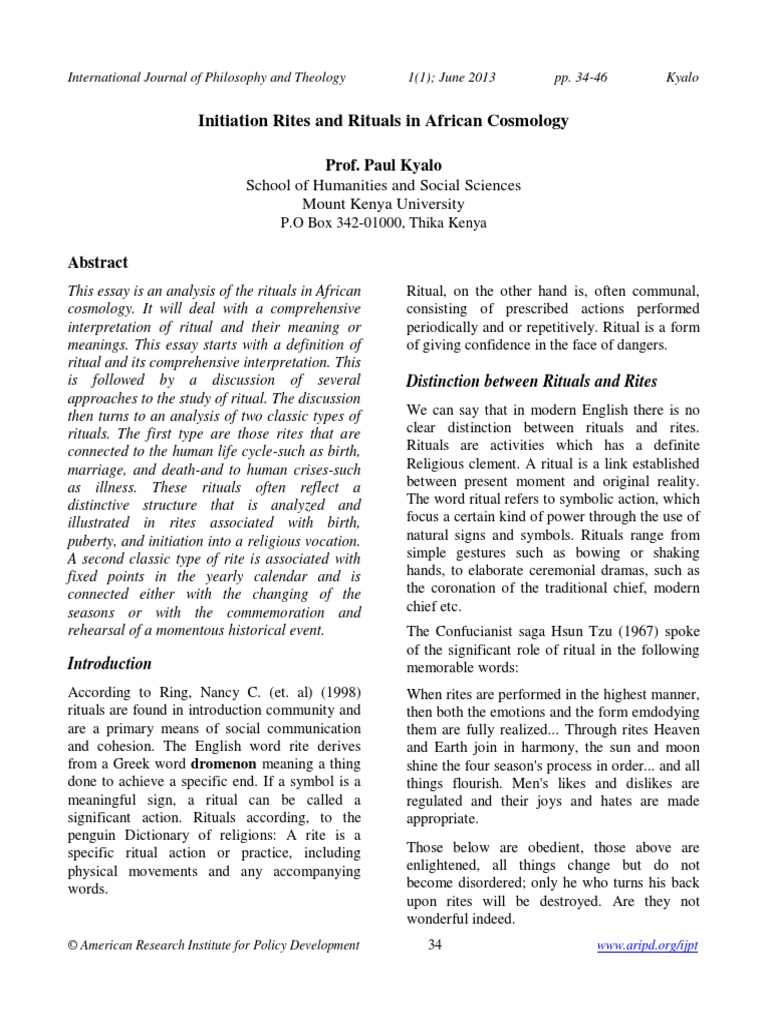 International Journal of Philosophy and Theology 1(1); June 2013 pp. 34-46 Kyalo

Initiation Rites and Rituals in African Cosmology

Prof. Paul Kyalo
School of Humanities and Social Sciences
Mount Kenya University
P.O Box 342-01000, Thika Kenya

Abstract

This essay is an analysis of the rituals in African cosmology. It will deal with a comprehensive interpretation of ritual and their meaning or meanings. This essay starts with a definition of ritual and its comprehensive interpretation. This is followed by a discussion of several approaches to the study of ritual. The discussion then turns to an analysis of two classic types of rituals. The first type are those rites that are connected to the human life cycle-such as birth, marriage, and death-and to human crises-such as illness. These rituals often reflect a distinctive structure that is analyzed and illustrated in rites associated with birth, puberty, and initiation into a religious vocation. A second classic type of rite is associated with fixed points in the yearly calendar and is connected either with the changing of the seasons or with the commemoration and rehearsal of a momentous historical event.

Introduction

According to Ring, Nancy C. (et. al) (1998) rituals are found in introduction community and are a primary means of social communication and cohesion. The English word rite derives from a Greek word dromenon meaning a thing done to achieve a specific end. If a symbol is a meaningful sign, a ritual can be called a significant action. Rituals according, to the penguin Dictionary of religions: A rite is a specific ritual action or practice, including physical movements and any accompanying words.

Ritual, on the other hand is, often communal, consisting of prescribed actions performed periodically and or repetitively. Ritual is a form of giving confidence in the face of dangers.

Distinction between Rituals and Rites

We can say that in modern English there is no clear distinction between rituals and rites. Rituals are activities which has a definite Religious clement. A ritual is a link established between present moment and original reality. The word ritual refers to symbolic action, which focus a certain kind of power through the use of natural signs and symbols. Rituals range from simple gestures such as bowing or shaking hands, to elaborate ceremonial dramas, such as the coronation of the traditional chief, modern chief etc.

The Confucianist saga Hsun Tzu (1967) spoke of the significant role of ritual in the following memorable words:

When rites are performed in the highest manner, then both the emotions and the form emdodying them are fully realized... Through rites Heaven and Earth join in harmony, the sun and moon shine the four season's process in order... and all things flourish. Men's likes and dislikes are regulated and their joys and hates are made appropriate.

Those below are obedient, those above are enlightened, all things change but do not become disordered; only he who turns his back upon rites will be destroyed. Are they not wonderful indeed.

© American Research Institute for Policy Development 34 www.aripd.org/ijpt